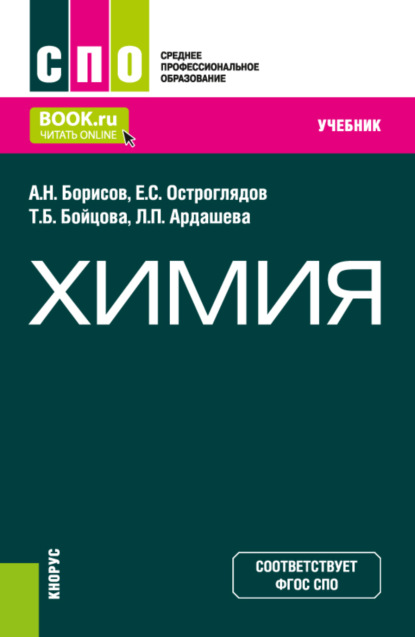 СПО

СРЕДНЕЕ ПРОФЕССИОНАЛЬНОЕ ОБРАЗОВАНИЕ

BOOK.ru
ЧИТАТЬ ONLINE

УЧЕБНИК

А.Н. Борисов, Е.С. Остроглядов
Т.Б. Бойцова, Л.П. Ардашева

ХИМИЯ

КНОРУС

СООТВЕТСТВУЕТ ФГОС СПО